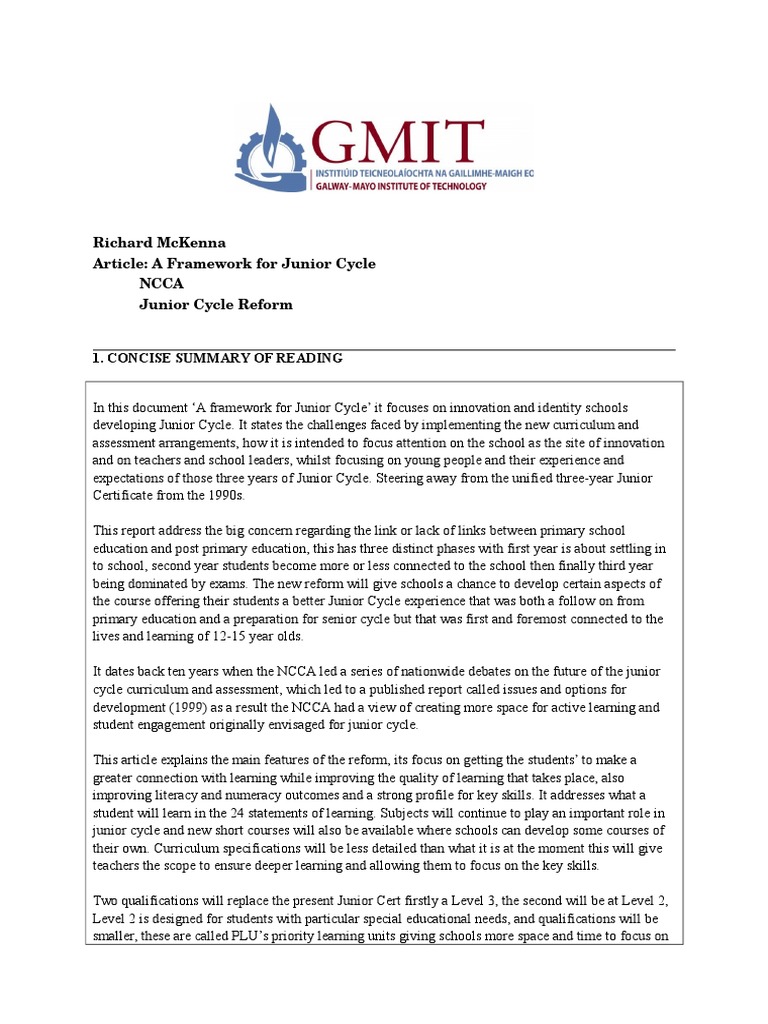 GMIT
INSTITIÚID TEICNEOLAÍOCHTA NA GAILLIMHE-MAIGH EO
GALWAY-MAYO INSTITUTE OF TECHNOLOGY

Richard McKenna
Article: A Framework for Junior Cycle
NCCA
Junior Cycle Reform

1. CONCISE SUMMARY OF READING

In this document 'A framework for Junior Cycle' it focuses on innovation and identity schools developing Junior Cycle. It states the challenges faced by implementing the new curriculum and assessment arrangements, how it is intended to focus attention on the school as the site of innovation and on teachers and school leaders, whilst focusing on young people and their experience and expectations of those three years of Junior Cycle. Steering away from the unified three-year Junior Certificate from the 1990s.

This report address the big concern regarding the link or lack of links between primary school education and post primary education, this has three distinct phases with first year is about settling in to school, second year students become more or less connected to the school then finally third year being dominated by exams. The new reform will give schools a chance to develop certain aspects of the course offering their students a better Junior Cycle experience that was both a follow on from primary education and a preparation for senior cycle but that was first and foremost connected to the lives and learning of 12-15 year olds.

It dates back ten years when the NCCA led a series of nationwide debates on the future of the junior cycle curriculum and assessment, which led to a published report called issues and options for development (1999) as a result the NCCA had a view of creating more space for active learning and student engagement originally envisaged for junior cycle.

This article explains the main features of the reform, its focus on getting the students' to make a greater connection with learning while improving the quality of learning that takes place, also improving literacy and numeracy outcomes and a strong profile for key skills. It addresses what a student will learn in the 24 statements of learning. Subjects will continue to play an important role in junior cycle and new short courses will also be available where schools can develop some courses of their own. Curriculum specifications will be less detailed than what it is at the moment this will give teachers the scope to ensure deeper learning and allowing them to focus on the key skills.

Two qualifications will replace the present Junior Cert firstly a Level 3, the second will be at Level 2, Level 2 is designed for students with particular special educational needs, and qualifications will be smaller, these are called PLU's priority learning units giving schools more space and time to focus on